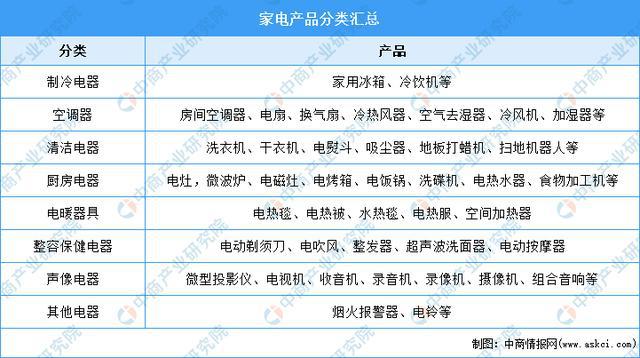 家电产品分类汇总

| 分类 | 产品 |
|---|---|
| 制冷电器 | 家用冰箱、冷饮机等 |
| 空调器 | 房间空调器、电扇、换气扇、冷热风器、空气去湿器、冷风机、加湿器等 |
| 清洁电器 | 洗衣机、干衣机、电熨斗、吸尘器、地板打蜡机、扫地机器人等 |
| 厨房电器 | 电灶，微波炉、电磁灶、电烤箱、电饭锅、洗碟机、电热水器、食物加工机等 |
| 电暖器具 | 电热毯、电热被、水热毯、电热服、空间加热器 |
| 整容保健电器 | 电动剃须刀、电吹风、整发器、超声波洗面器、电动按摩器 |
| 声像电器 | 微型投影仪、电视机、收音机、录音机、录像机、摄像机、组合音响等 |
| 其他电器 | 烟火报警器、电铃等 |

制图：中商情报网（www.askci.com）

中商产业研究院